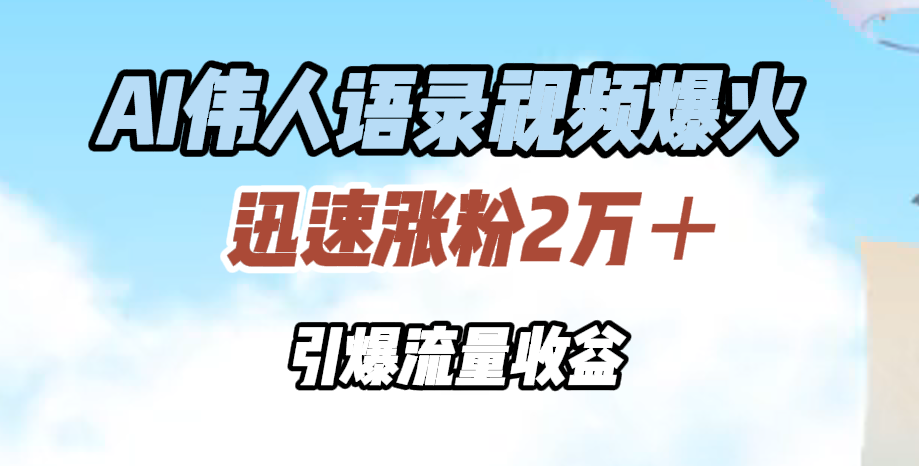 AI伟人语录视频爆火

迅速涨粉2万＋

引爆流量收益